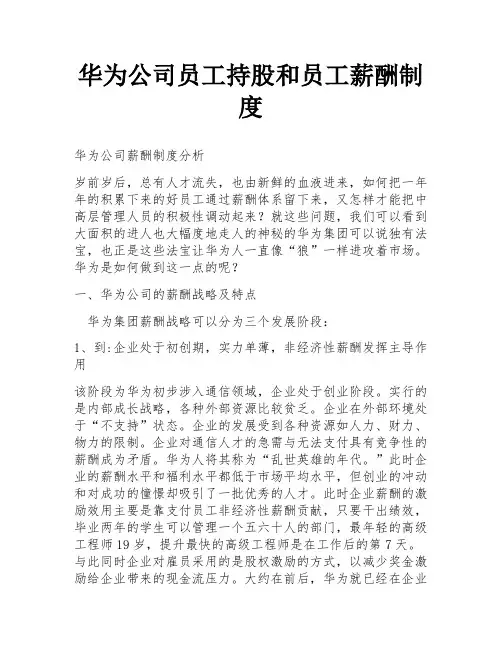 华为公司员工持股和员工薪酬制度

华为公司薪酬制度分析

岁前岁后，总有人才流失，也由新鲜的血液进来，如何把一年年的积累下来的好员工通过薪酬体系留下来，又怎样才能把中高层管理人员的积极性调动起来？就这些问题，我们可以看到大面积的进人也大幅度地走人的神秘的华为集团可以说独有法宝，也正是这些法宝让华为人一直像“狼”一样进攻着市场。华为是如何做到这一点的呢？

一、华为公司的薪酬战略及特点

华为集团薪酬战略可以分为三个发展阶段：

1、到:企业处于初创期，实力单薄，非经济性薪酬发挥主导作用

该阶段为华为初步涉入通信领域，企业处于创业阶段。实行的是内部成长战略，各种外部资源比较贫乏。企业在外部环境处于“不支持”状态。企业的发展受到各种资源如人力、财力、物力的限制。企业对通信人才的急需与无法支付具有竞争性的薪酬成为矛盾。华为人将其称为“乱世英雄的年代。”此时企业的薪酬水平和福利水平都低于市场平均水平，但创业的冲动和对成功的憧憬却吸引了一批优秀的人才。此时企业薪酬的激励效用主要是靠支付员工非经济性薪酬贡献，只要干出绩效，毕业两年的学生可以管理一个五六十人的部门，最年轻的高级工程师19岁，提升最快的高级工程师是在工作后的第7天。与此同时企业对雇员采用的是股权激励的方式，以减少奖金激励给企业带来的现金流压力。大约在前后，华为就已经在企业